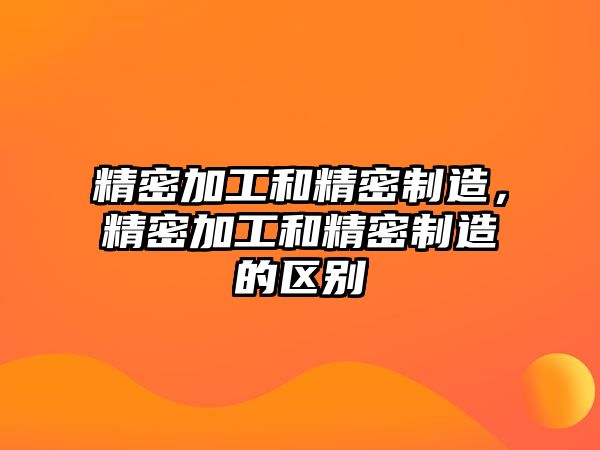 精密加工和精密制造，精密加工和精密制造的区别